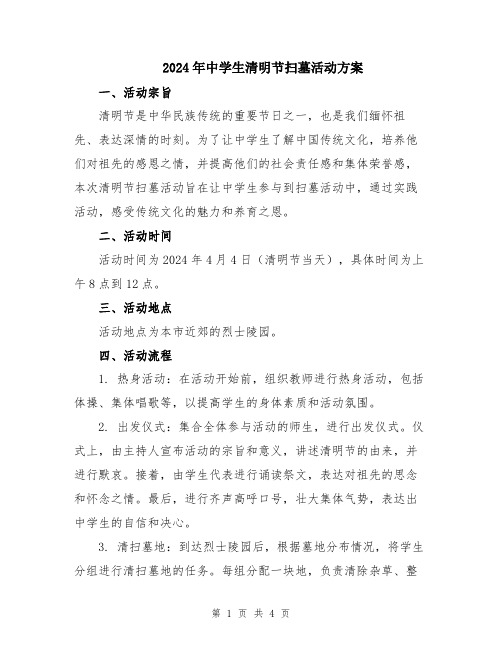 2024年中学生清明节扫墓活动方案

一、活动宗旨

清明节是中华民族传统的重要节日之一，也是我们缅怀祖先、表达深情的时刻。为了让中学生了解中国传统文化，培养他们对祖先的感恩之情，并提高他们的社会责任感和集体荣誉感，本次清明节扫墓活动旨在让中学生参与到扫墓活动中，通过实践活动，感受传统文化的魅力和养育之恩。

二、活动时间

活动时间为2024年4月4日（清明节当天），具体时间为上午8点到12点。

三、活动地点

活动地点为本市近郊的烈士陵园。

四、活动流程

1. 热身活动：在活动开始前，组织教师进行热身活动，包括体操、集体唱歌等，以提高学生的身体素质和活动氛围。

2. 出发仪式：集合全体参与活动的师生，进行出发仪式。仪式上，由主持人宣布活动的宗旨和意义，讲述清明节的由来，并进行默哀。接着，由学生代表进行诵读祭文，表达对祖先的思念和怀念之情。最后，进行齐声高呼口号，壮大集体气势，表达出中学生的自信和决心。

3. 清扫墓地：到达烈士陵园后，根据墓地分布情况，将学生分组进行清扫墓地的任务。每组分配一块地，负责清除杂草、整

第 1 页 共 4 页